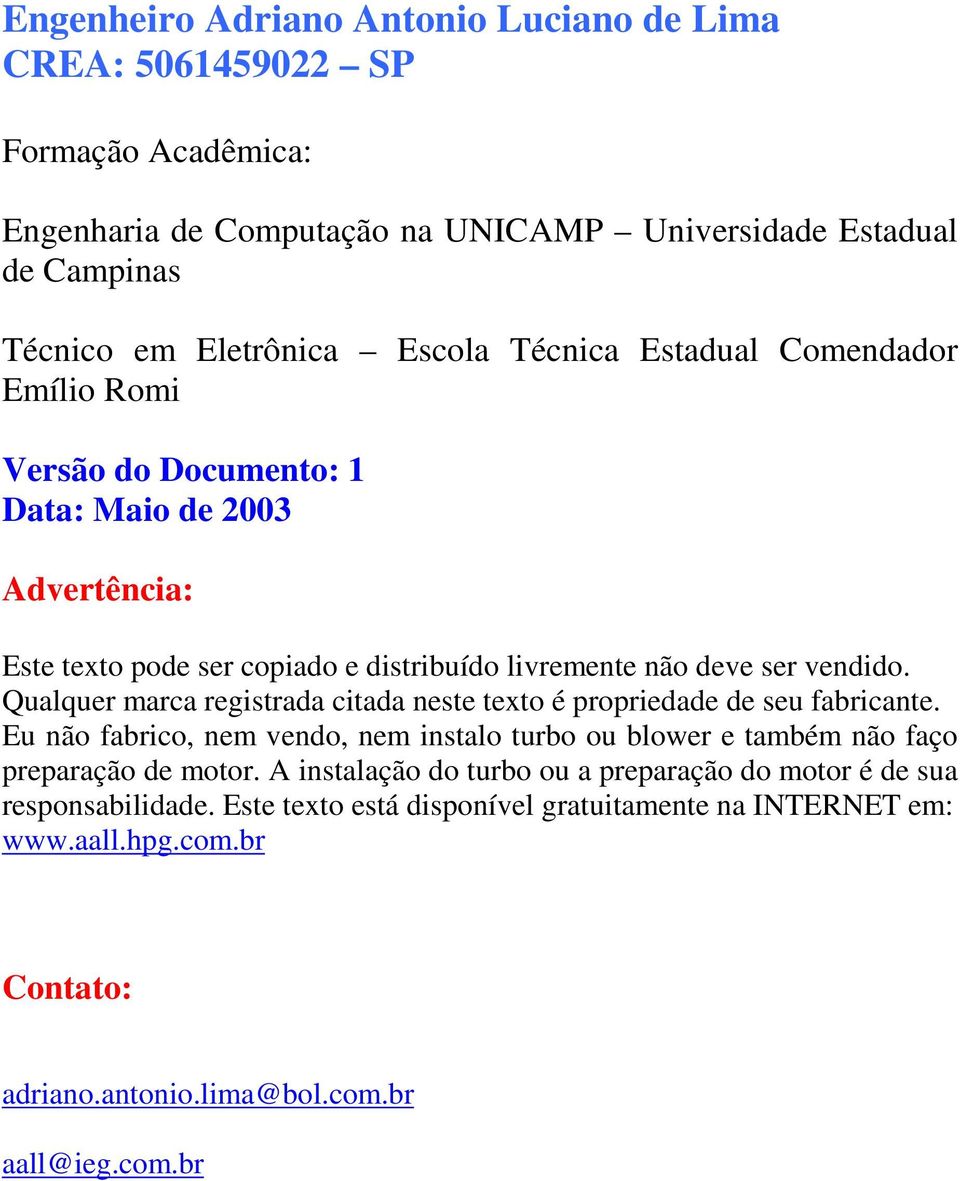 Engenheiro Adriano Antonio Luciano de Lima
CREA: 5061459022 – SP

Formação Acadêmica:

Engenharia de Computação na UNICAMP – Universidade Estadual de Campinas

Técnico em Eletrônica – Escola Técnica Estadual Comendador Emílio Romi

Versão do Documento: 1
Data: Maio de 2003

Advertência:

Este texto pode ser copiado e distribuído livremente não deve ser vendido. Qualquer marca registrada citada neste texto é propriedade de seu fabricante. Eu não fabrico, nem vendo, nem instalo turbo ou blower e também não faço preparação de motor. A instalação do turbo ou a preparação do motor é de sua responsabilidade. Este texto está disponível gratuitamente na INTERNET em: www.aall.hpg.com.br

Contato:

adriano.antonio.lima@bol.com.br

aall@ieg.com.br